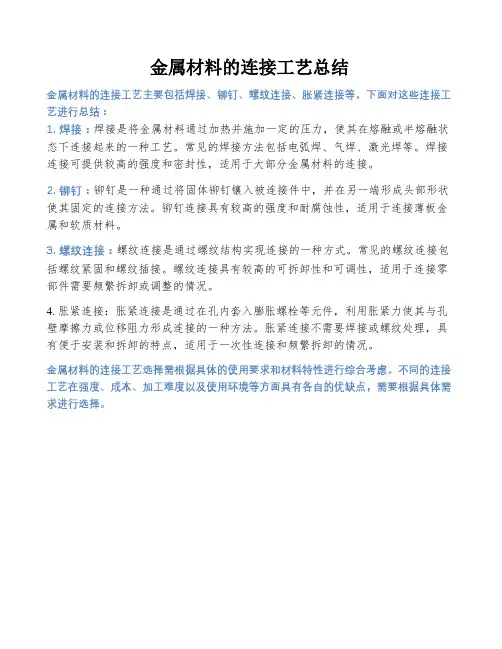 金属材料的连接工艺总结

金属材料的连接工艺主要包括焊接、铆钉、螺纹连接、胀紧连接等。下面对这些连接工艺进行总结：

1. 焊接：焊接是将金属材料通过加热并施加一定的压力，使其在熔融或半熔融状态下连接起来的一种工艺。常见的焊接方法包括电弧焊、气焊、激光焊等。焊接连接可提供较高的强度和密封性，适用于大部分金属材料的连接。

2. 铆钉：铆钉是一种通过将固体铆钉镶入被连接件中，并在另一端形成头部形状使其固定的连接方法。铆钉连接具有较高的强度和耐腐蚀性，适用于连接薄板金属和软质材料。

3. 螺纹连接：螺纹连接是通过螺纹结构实现连接的一种方式。常见的螺纹连接包括螺纹紧固和螺纹插接。螺纹连接具有较高的可拆卸性和可调性，适用于连接零部件需要频繁拆卸或调整的情况。

4. 胀紧连接：胀紧连接是通过在孔内套入膨胀螺栓等元件，利用胀紧力使其与孔壁摩擦力或位移阻力形成连接的一种方法。胀紧连接不需要焊接或螺纹处理，具有便于安装和拆卸的特点，适用于一次性连接和频繁拆卸的情况。

金属材料的连接工艺选择需根据具体的使用要求和材料特性进行综合考虑。不同的连接工艺在强度、成本、加工难度以及使用环境等方面具有各自的优缺点，需要根据具体需求进行选择。